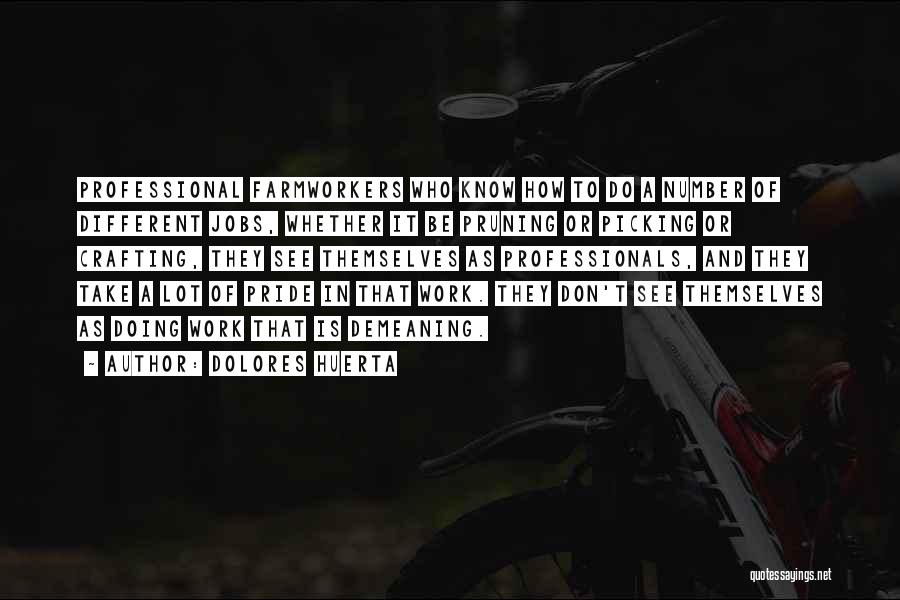 PROFESSIONAL FARMWORKERS WHO KNOW HOW TO DO A NUMBER OF DIFFERENT JOBS, WHETHER IT BE PRUNING OR PICKING OR CRAFTING, THEY SEE THEMSELVES AS PROFESSIONALS, AND THEY TAKE A LOT OF PRIDE IN THAT WORK. THEY DON'T SEE THEMSELVES AS DOING WORK THAT IS DEMEANING.

~ AUTHOR: DOLORES HUERTA

quotessayings.net